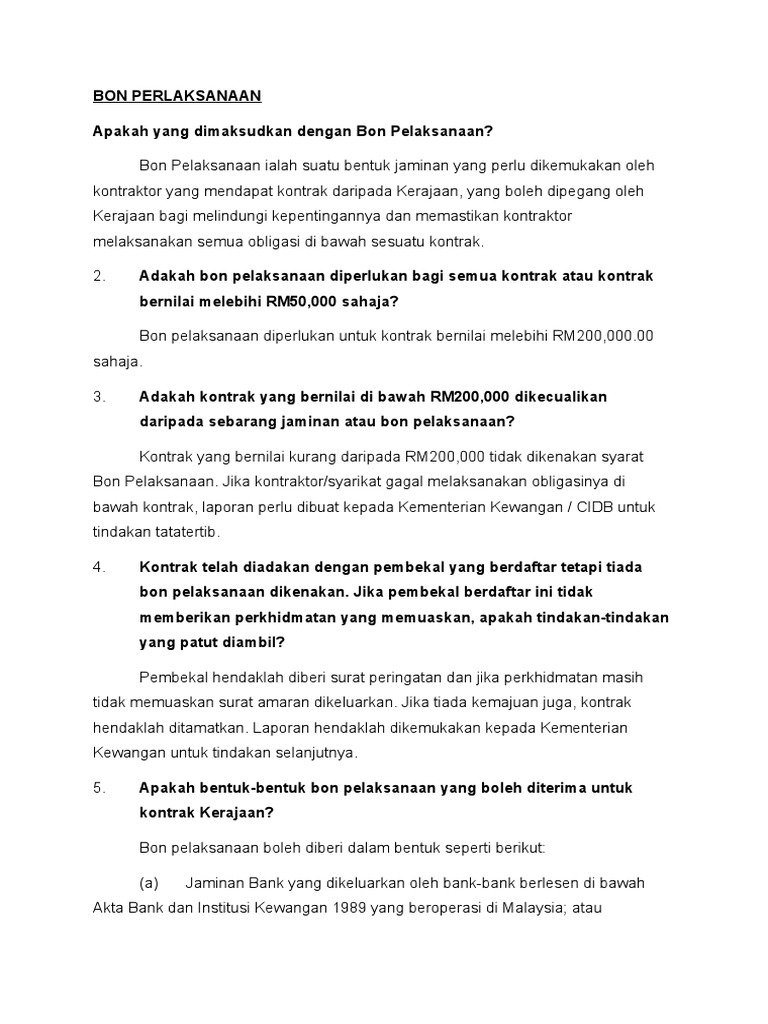 BON PERLAKSANAAN

Apakah yang dimaksudkan dengan Bon Pelaksanaan?

Bon Pelaksanaan ialah suatu bentuk jaminan yang perlu dikemukakan oleh kontraktor yang mendapat kontrak daripada Kerajaan, yang boleh dipegang oleh Kerajaan bagi melindungi kepentingannya dan memastikan kontraktor melaksanakan semua obligasi di bawah sesuatu kontrak.

2. Adakah bon pelaksanaan diperlukan bagi semua kontrak atau kontrak bernilai melebihi RM50,000 sahaja?

Bon pelaksanaan diperlukan untuk kontrak bernilai melebihi RM200,000.00 sahaja.

3. Adakah kontrak yang bernilai di bawah RM200,000 dikecualikan daripada sebarang jaminan atau bon pelaksanaan?

Kontrak yang bernilai kurang daripada RM200,000 tidak dikenakan syarat Bon Pelaksanaan. Jika kontraktor/syarikat gagal melaksanakan obligasinya di bawah kontrak, laporan perlu dibuat kepada Kementerian Kewangan / CIDB untuk tindakan tatatertib.

4. Kontrak telah diadakan dengan pembekal yang berdaftar tetapi tiada bon pelaksanaan dikenakan. Jika pembekal berdaftar ini tidak memberikan perkhidmatan yang memuaskan, apakah tindakan-tindakan yang patut diambil?

Pembekal hendaklah diberi surat peringatan dan jika perkhidmatan masih tidak memuaskan surat amaran dikeluarkan. Jika tiada kemajuan juga, kontrak hendaklah ditamatkan. Laporan hendaklah dikemukakan kepada Kementerian Kewangan untuk tindakan selanjutnya.

5. Apakah bentuk-bentuk bon pelaksanaan yang boleh diterima untuk kontrak Kerajaan?

Bon pelaksanaan boleh diberi dalam bentuk seperti berikut:

(a) Jaminan Bank yang dikeluarkan oleh bank-bank berlesen di bawah Akta Bank dan Institusi Kewangan 1989 yang beroperasi di Malaysia; atau